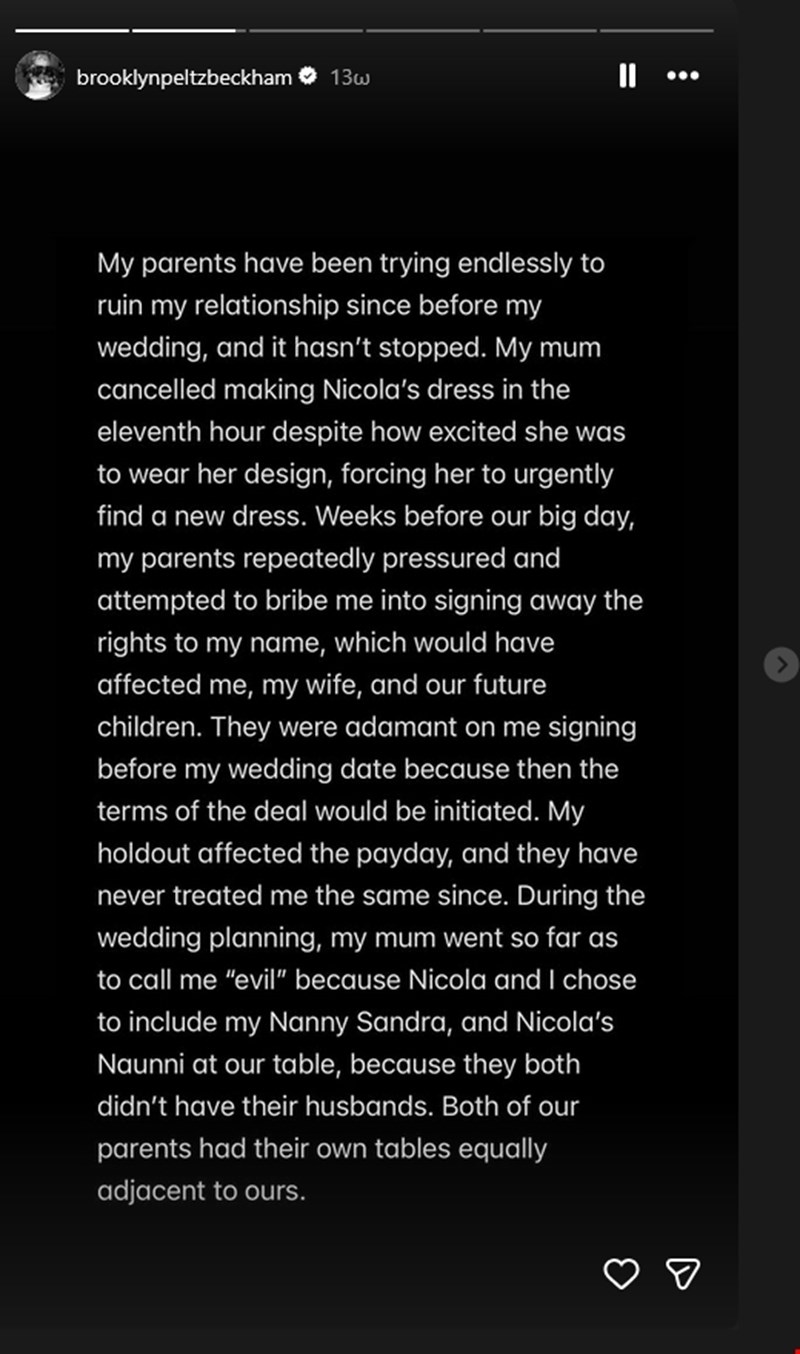 brooklynpeltzbeckham 13ω

My parents have been trying endlessly to ruin my relationship since before my wedding, and it hasn't stopped. My mum cancelled making Nicola's dress in the eleventh hour despite how excited she was to wear her design, forcing her to urgently find a new dress. Weeks before our big day, my parents repeatedly pressured and attempted to bribe me into signing away the rights to my name, which would have affected me, my wife, and our future children. They were adamant on me signing before my wedding date because then the terms of the deal would be initiated. My holdout affected the payday, and they have never treated me the same since. During the wedding planning, my mum went so far as to call me "evil" because Nicola and I chose to include my Nanny Sandra, and Nicola's Naunni at our table, because they both didn't have their husbands. Both of our parents had their own tables equally adjacent to ours.